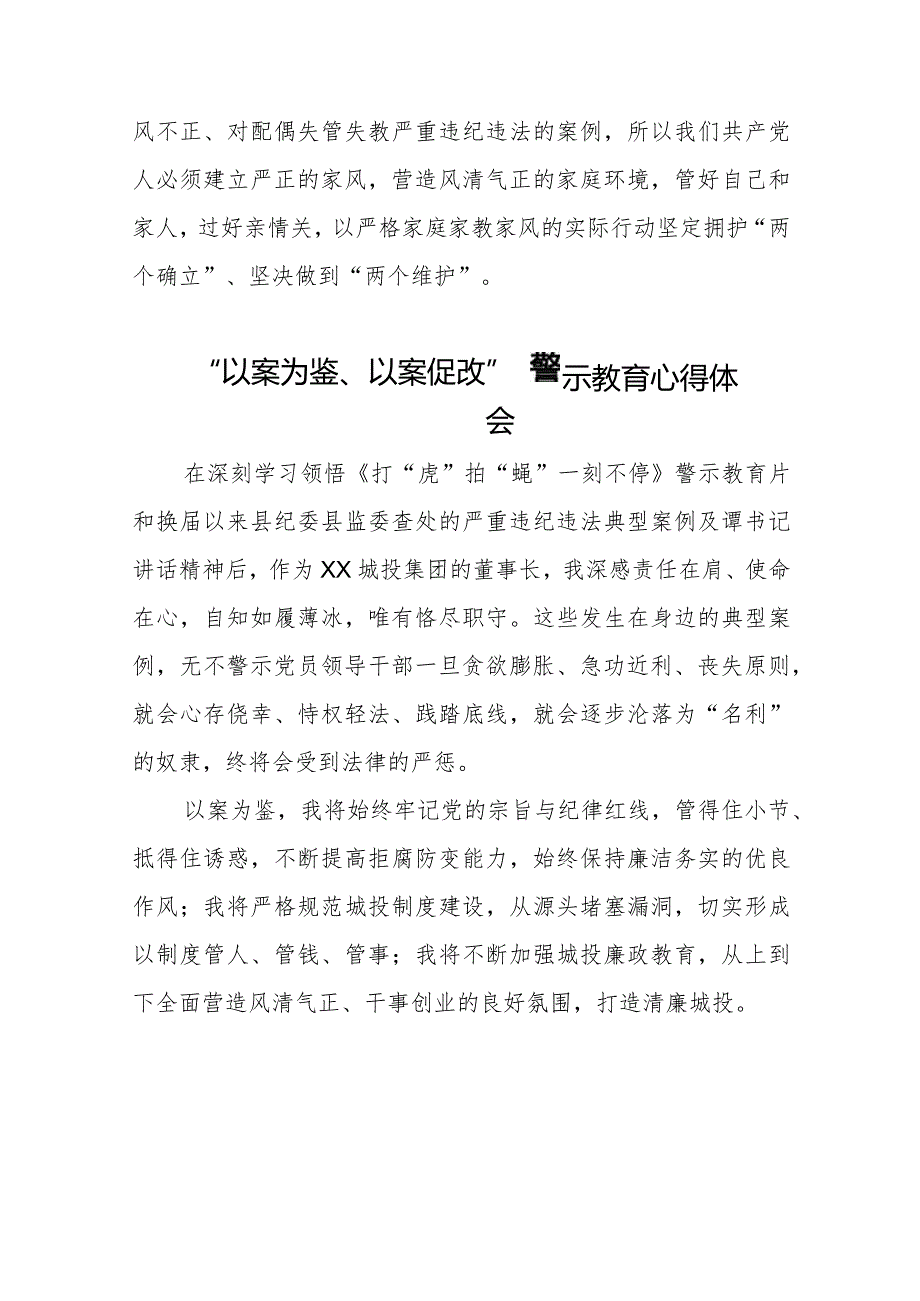 风不正、对配偶失管失教严重违纪违法的案例，所以我们共产党人必须建立严正的家风，营造风清气正的家庭环境，管好自己和家人，过好亲情关，以严格家庭家教家风的实际行动坚定拥护“两个确立”、坚决做到“两个维护”。

“以案为鉴、以案促改”警示教育心得体会

在深刻学习领悟《打“虎”拍“蝇”一刻不停》警示教育片和换届以来县纪委县监委查处的严重违纪违法典型案例及谭书记讲话精神后，作为XX城投集团的董事长，我深感责任在肩、使命在心，自知如履薄冰，唯有恪尽职守。这些发生在身边的典型案例，无不警示党员领导干部一旦贪欲膨胀、急功近利、丧失原则，就会心存侥幸、恃权轻法、践踏底线，就会逐步沦落为“名利”的奴隶，终将会受到法律的严惩。

以案为鉴，我将始终牢记党的宗旨与纪律红线，管得住小节、抵得住诱惑，不断提高拒腐防变能力，始终保持廉洁务实的优良作风；我将严格规范城投制度建设，从源头堵塞漏洞，切实形成以制度管人、管钱、管事；我将不断加强城投廉政教育，从上到下全面营造风清气正、干事创业的良好氛围，打造清廉城投。